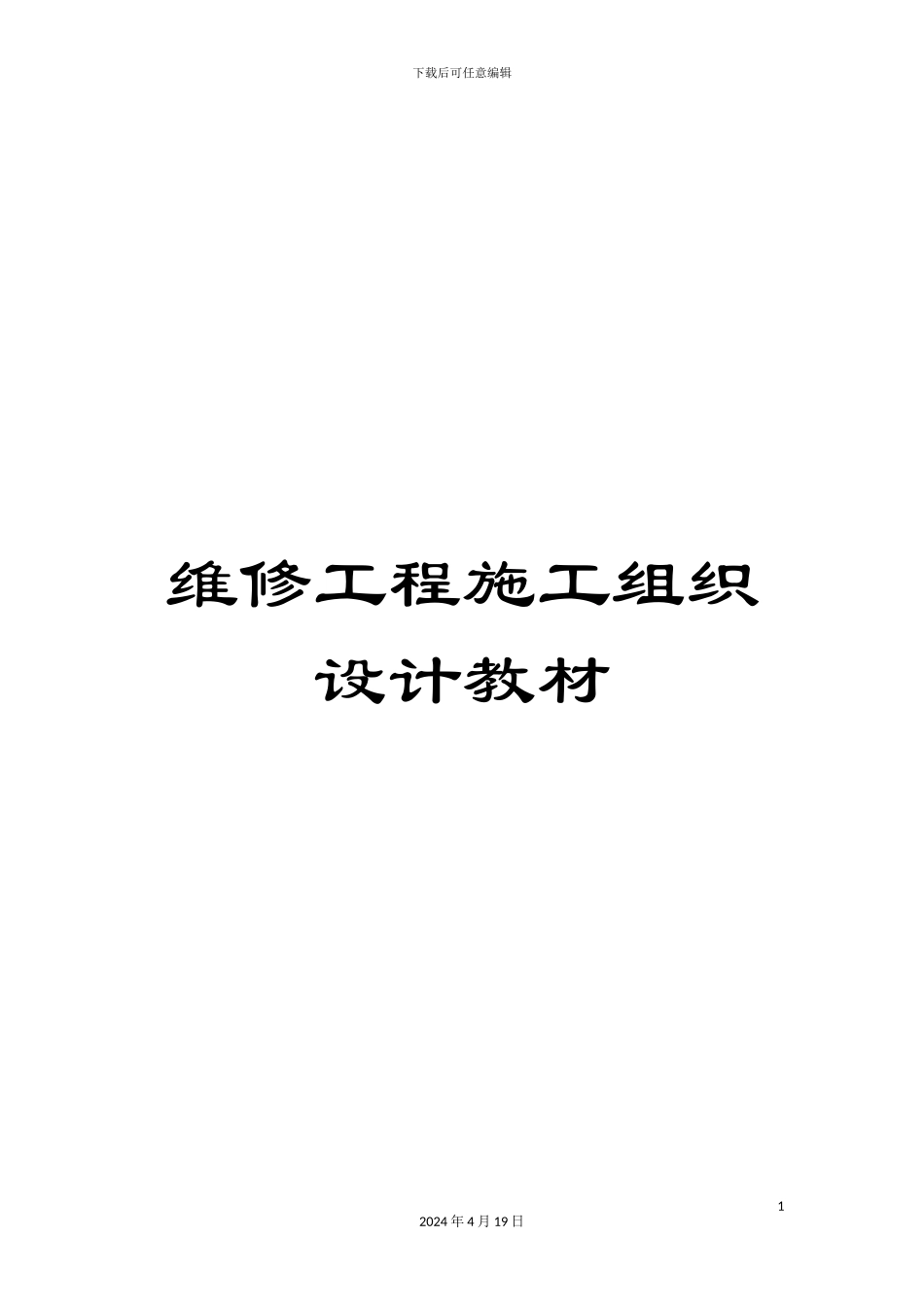 下载后可任意编辑

维修工程施工组织设计教材

1

2024 年 4 月 19 日